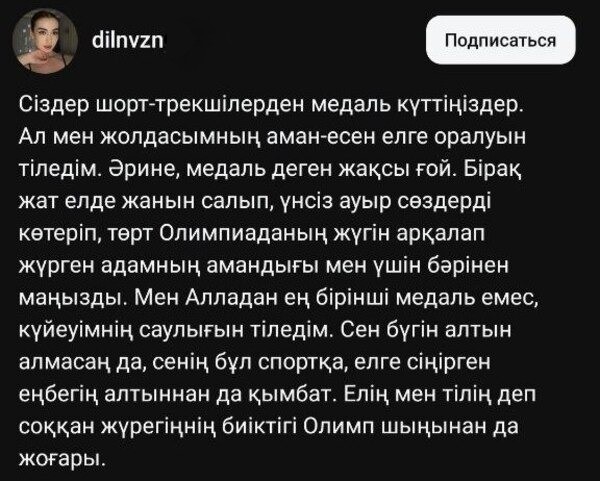 dilnvzn

Подписаться

Сіздер шорт-трекшілерден медаль күттіңіздер. Ал мен жолдасымның аман-есен елге оралуын тіледім. Әрине, медаль деген жақсы ғой. Бірақ жат елде жанын салып, үнсіз ауыр сөздерді көтеріп, төрт Олимпиаданың жүгін арқалап жүрген адамның амандығы мен үшін бәрінен маңызды. Мен Алладан ең бірінші медаль емес, күйеуімнің саулығын тіледім. Сен бүгін алтын алмасаң да, сенің бұл спортқа, елге сіңірген еңбегің алтыннан да қымбат. Елің мен тілің деп соққан жүрегіңнің биіктігі Олимп шыңынан да жоғары.